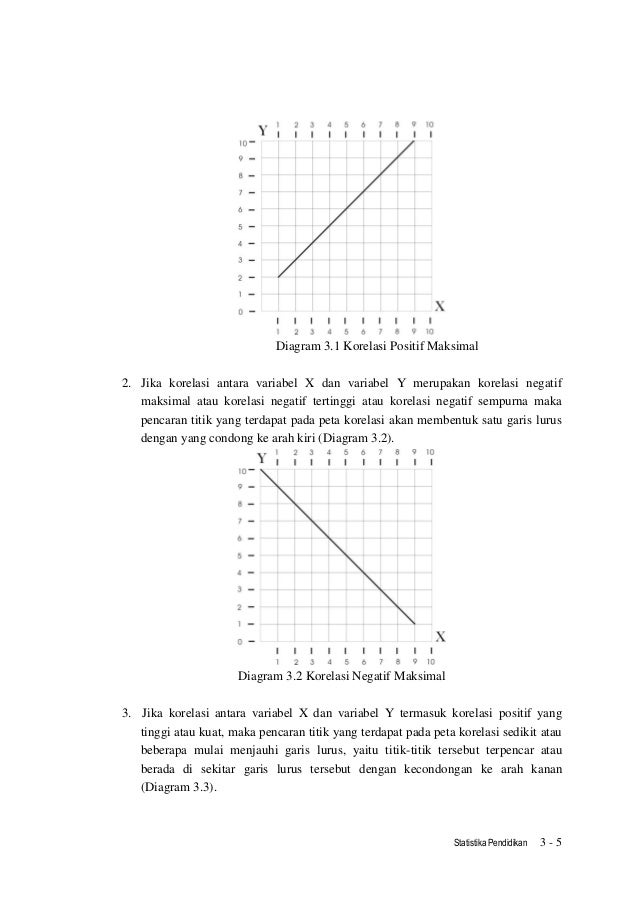 Y 1 2 3 4 5 6 7 8 9 10
10
9
8
7
6
5
4
3
2
1
0
X
1 2 3 4 5 6 7 8 9 10

Diagram 3.1 Korelasi Positif Maksimal

2. Jika korelasi antara variabel X dan variabel Y merupakan korelasi negatif maksimal atau korelasi negatif tertinggi atau korelasi negatif sempurna maka pencaran titik yang terdapat pada peta korelasi akan membentuk satu garis lurus dengan yang condong ke arah kiri (Diagram 3.2).

Y 1 2 3 4 5 6 7 8 9 10
10
9
8
7
6
5
4
3
2
1
0
X
1 2 3 4 5 6 7 8 9 10

Diagram 3.2 Korelasi Negatif Maksimal

3. Jika korelasi antara variabel X dan variabel Y termasuk korelasi positif yang tinggi atau kuat, maka pencaran titik yang terdapat pada peta korelasi sedikit atau beberapa mulai menjauhi garis lurus, yaitu titik-titik tersebut terpencar atau berada di sekitar garis lurus tersebut dengan kecondongan ke arah kanan (Diagram 3.3).

Statistika Pendidikan 3 - 5